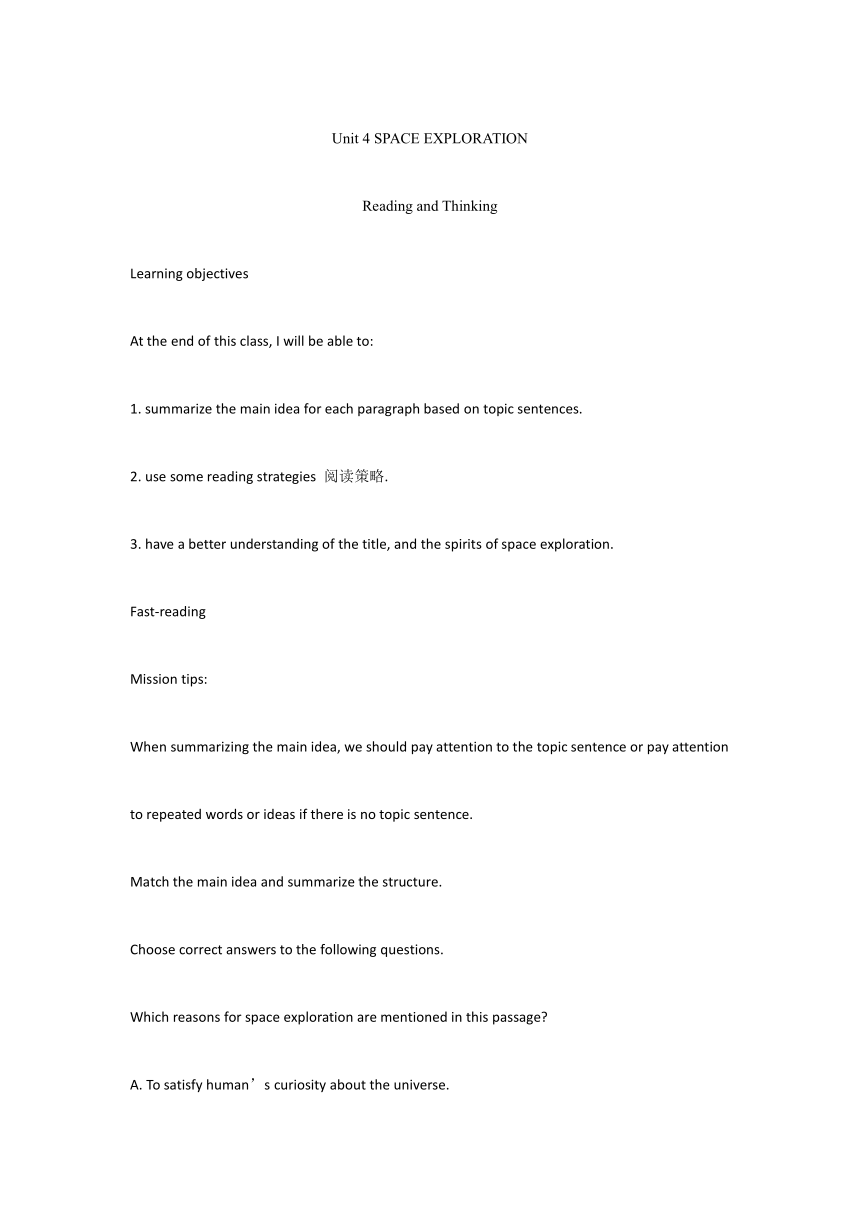 Unit 4 SPACE EXPLORATION

Reading and Thinking

Learning objectives

At the end of this class, I will be able to:

1. summarize the main idea for each paragraph based on topic sentences.

2. use some reading strategies 阅读策略.

3. have a better understanding of the title, and the spirits of space exploration.

Fast-reading

Mission tips:

When summarizing the main idea, we should pay attention to the topic sentence or pay attention to repeated words or ideas if there is no topic sentence.

Match the main idea and summarize the structure.

Choose correct answers to the following questions.

Which reasons for space exploration are mentioned in this passage?

A. To satisfy human’s curiosity about the universe.